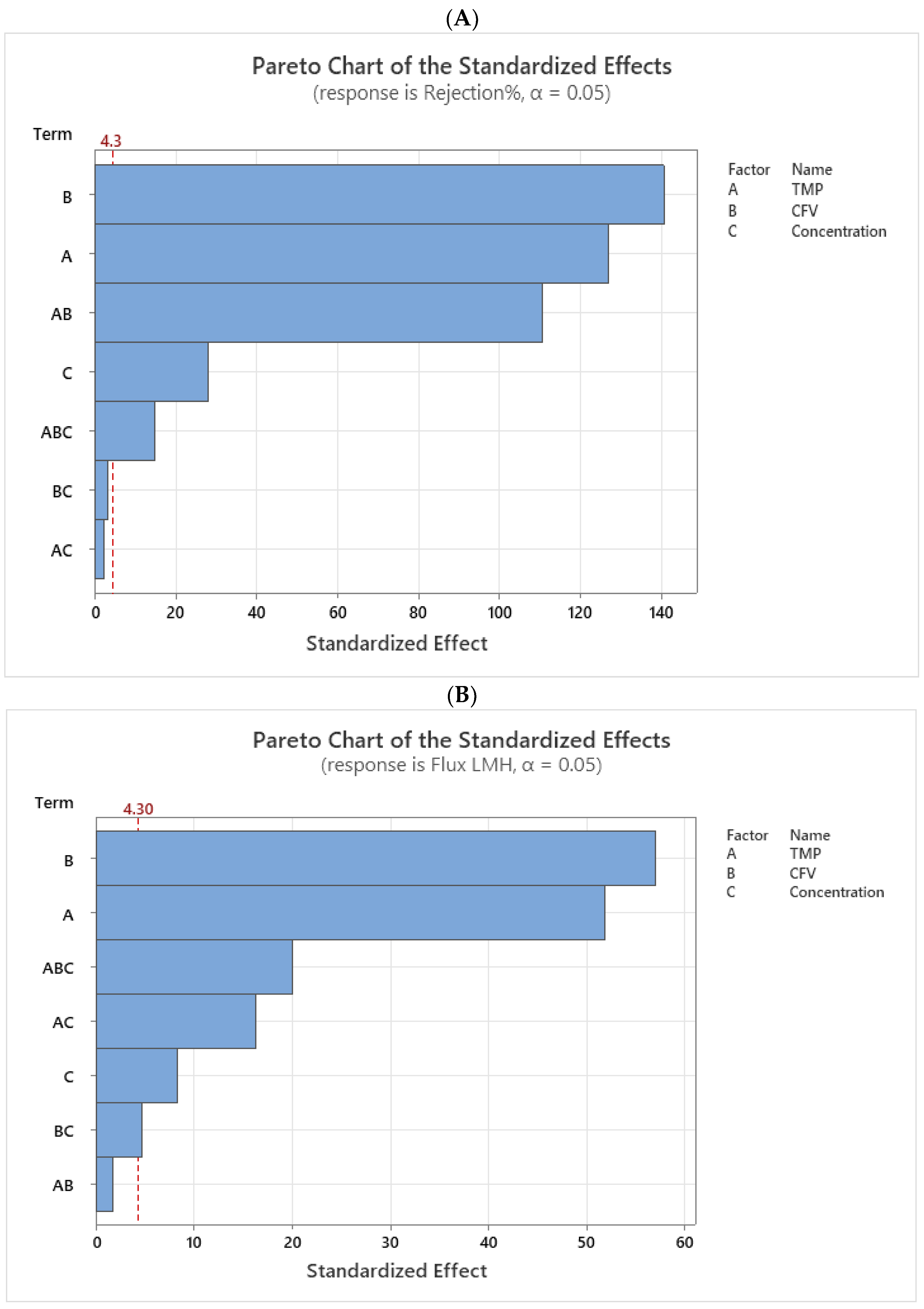 (A)

Pareto Chart of the Standardized Effects
(response is Rejection%, α = 0.05)

Term

4.3

B
A
AB
C
ABC
BC
AC

0 20 40 60 80 100 120 140

Standardized Effect

| Factor | Name |
|---|---|
| A | TMP |
| B | CFV |
| C | Concentration |

(B)

Pareto Chart of the Standardized Effects
(response is Flux LMH, α = 0.05)

Term

4.30

B
A
ABC
AC
C
BC
AB

0 10 20 30 40 50 60

Standardized Effect

| Factor | Name |
|---|---|
| A | TMP |
| B | CFV |
| C | Concentration |